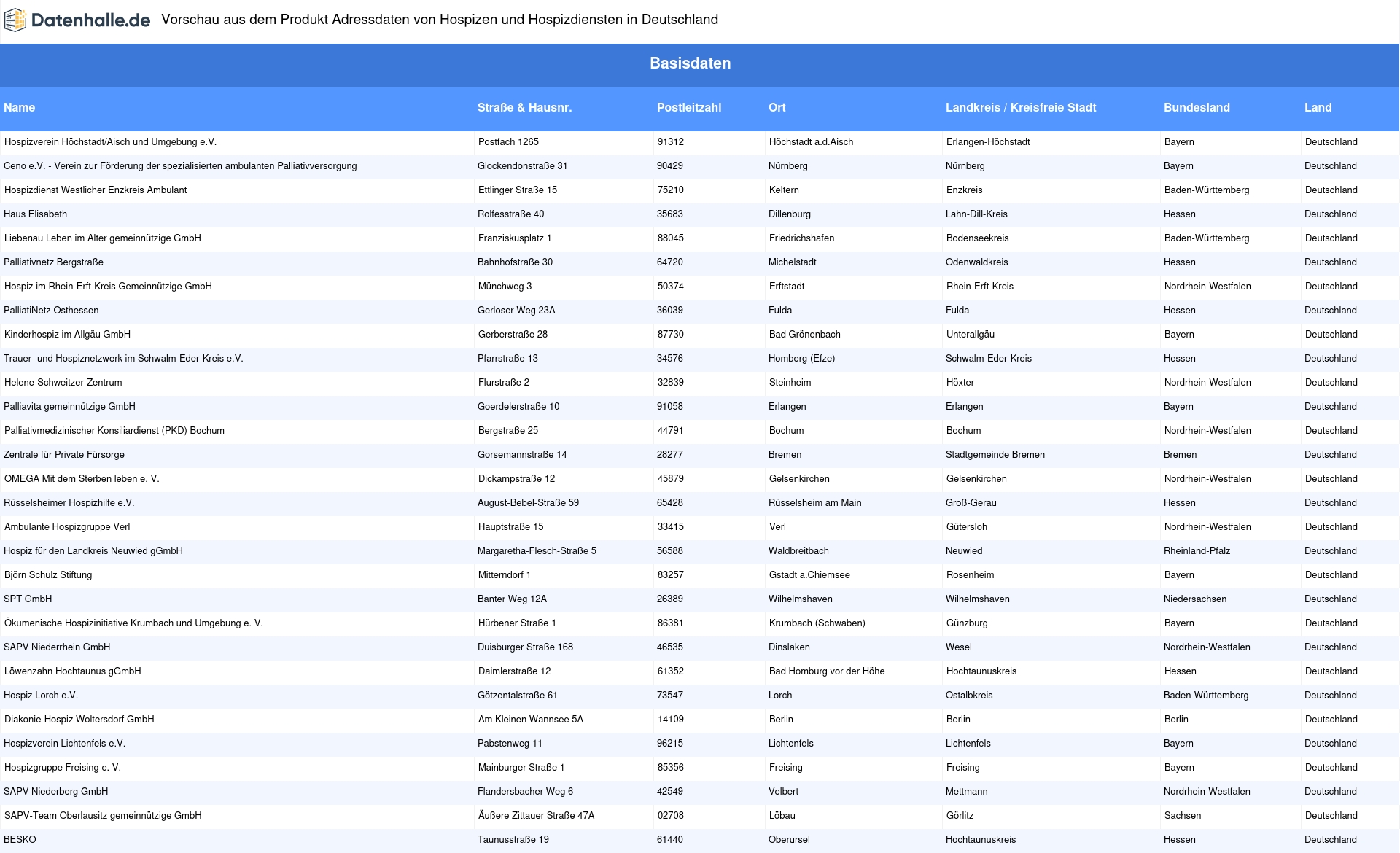 Datenhalle.de Vorschau aus dem Produkt Adressdaten von Hospizen und Hospizdiensten in Deutschland

Basisdaten

| Name | Straße & Hausnr. | Postleitzahl | Ort | Landkreis / Kreisfreie Stadt | Bundesland | Land |
|---|---|---|---|---|---|---|
| Hospizverein Höchstadt/Aisch und Umgebung e.V. | Postfach 1265 | 91312 | Höchstadt a.d.Aisch | Erlangen-Höchstadt | Bayern | Deutschland |
| Ceno e.V. - Verein zur Förderung der spezialisierten ambulanten Palliativversorgung | Glockendonstraße 31 | 90429 | Nürnberg | Nürnberg | Bayern | Deutschland |
| Hospizdienst Westlicher Enzkreis Ambulant | Ettlinger Straße 15 | 75210 | Keltern | Enzkreis | Baden-Württemberg | Deutschland |
| Haus Elisabeth | Rolfesstraße 40 | 35683 | Dillenburg | Lahn-Dill-Kreis | Hessen | Deutschland |
| Liebenau Leben im Alter gemeinnützige GmbH | Franziskusplatz 1 | 88045 | Friedrichshafen | Bodenseekreis | Baden-Württemberg | Deutschland |
| Palliativnetz Bergstraße | Bahnhofstraße 30 | 64720 | Michelstadt | Odenwaldkreis | Hessen | Deutschland |
| Hospiz im Rhein-Erft-Kreis Gemeinnützige GmbH | Münchweg 3 | 50374 | Erftstadt | Rhein-Erft-Kreis | Nordrhein-Westfalen | Deutschland |
| PalliatiNetz Osthessen | Gerloser Weg 23A | 36039 | Fulda | Fulda | Hessen | Deutschland |
| Kinderhospiz im Allgäu GmbH | Gerberstraße 28 | 87730 | Bad Grönenbach | Unterallgäu | Bayern | Deutschland |
| Trauer- und Hospiznetzwerk im Schwalm-Eder-Kreis e.V. | Pfarrstraße 13 | 34576 | Homberg (Efze) | Schwalm-Eder-Kreis | Hessen | Deutschland |
| Helene-Schweitzer-Zentrum | Flurstraße 2 | 32839 | Steinheim | Höxter | Nordrhein-Westfalen | Deutschland |
| Palliavita gemeinnützige GmbH | Goerdelerstraße 10 | 91058 | Erlangen | Erlangen | Bayern | Deutschland |
| Palliativmedizinischer Konsiliardienst (PKD) Bochum | Bergstraße 25 | 44791 | Bochum | Bochum | Nordrhein-Westfalen | Deutschland |
| Zentrale für Private Fürsorge | Gorsemannstraße 14 | 28277 | Bremen | Stadtgemeinde Bremen | Bremen | Deutschland |
| OMEGA Mit dem Sterben leben e. V. | Dickampstraße 12 | 45879 | Gelsenkirchen | Gelsenkirchen | Nordrhein-Westfalen | Deutschland |
| Rüsselsheimer Hospizhilfe e.V. | August-Bebel-Straße 59 | 65428 | Rüsselsheim am Main | Groß-Gerau | Hessen | Deutschland |
| Ambulante Hospizgruppe Verl | Hauptstraße 15 | 33415 | Verl | Gütersloh | Nordrhein-Westfalen | Deutschland |
| Hospiz für den Landkreis Neuwied gGmbH | Margaretha-Flesch-Straße 5 | 56588 | Waldbreitbach | Neuwied | Rheinland-Pfalz | Deutschland |
| Björn Schulz Stiftung | Mitterndorf 1 | 83257 | Gstadt a.Chiemsee | Rosenheim | Bayern | Deutschland |
| SPT GmbH | Banter Weg 12A | 26389 | Wilhelmshaven | Wilhelmshaven | Niedersachsen | Deutschland |
| Ökumenische Hospizinitiative Krumbach und Umgebung e. V. | Hürbener Straße 1 | 86381 | Krumbach (Schwaben) | Günzburg | Bayern | Deutschland |
| SAPV Niederrhein GmbH | Duisburger Straße 168 | 46535 | Dinslaken | Wesel | Nordrhein-Westfalen | Deutschland |
| Löwenzahn Hochtaunus gGmbH | Daimlerstraße 12 | 61352 | Bad Homburg vor der Höhe | Hochtaunuskreis | Hessen | Deutschland |
| Hospiz Lorch e.V. | Götzentalstraße 61 | 73547 | Lorch | Ostalbkreis | Baden-Württemberg | Deutschland |
| Diakonie-Hospiz Woltersdorf GmbH | Am Kleinen Wannsee 5A | 14109 | Berlin | Berlin | Berlin | Deutschland |
| Hospizverein Lichtenfels e.V. | Pabstenweg 11 | 96215 | Lichtenfels | Lichtenfels | Bayern | Deutschland |
| Hospizgruppe Freising e. V. | Mainburger Straße 1 | 85356 | Freising | Freising | Bayern | Deutschland |
| SAPV Niederberg GmbH | Flandersbacher Weg 6 | 42549 | Velbert | Mettmann | Nordrhein-Westfalen | Deutschland |
| SAPV-Team Oberlausitz gemeinnützige GmbH | Äußere Zittauer Straße 47A | 02708 | Löbau | Görlitz | Sachsen | Deutschland |
| BESKO | Taunusstraße 19 | 61440 | Oberursel | Hochtaunuskreis | Hessen | Deutschland |